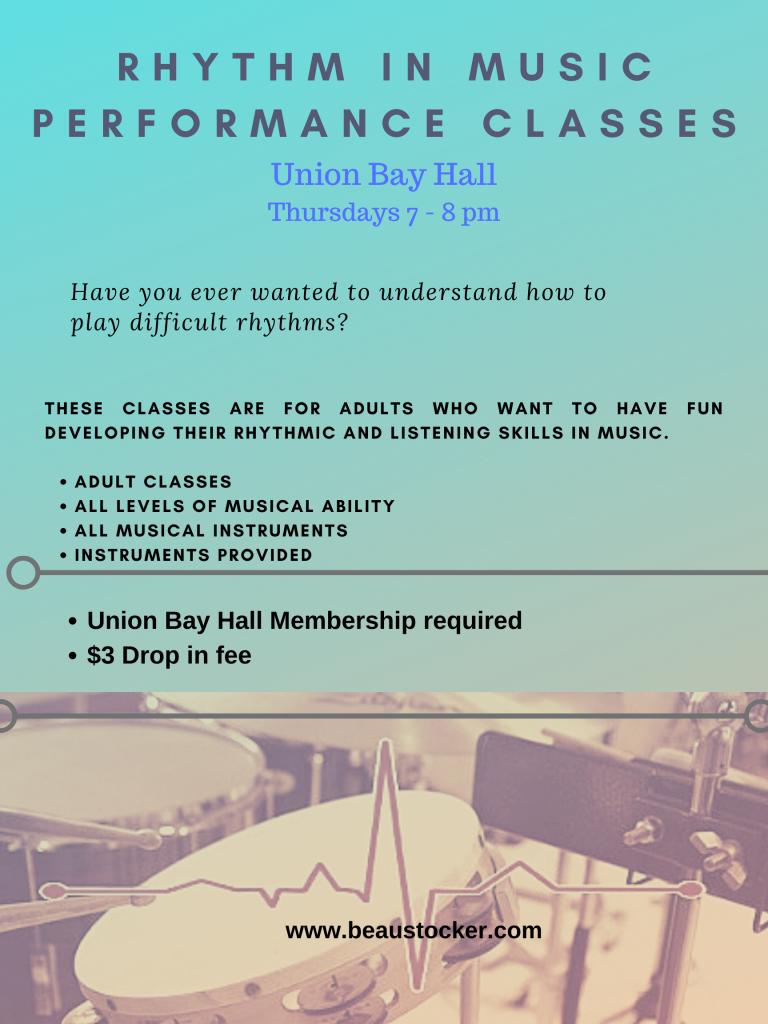 RHYTHM IN MUSIC PERFORMANCE CLASSES

Union Bay Hall

Thursdays 7 - 8 pm

Have you ever wanted to understand how to play difficult rhythms?

THESE CLASSES ARE FOR ADULTS WHO WANT TO HAVE FUN DEVELOPING THEIR RHYTHMIC AND LISTENING SKILLS IN MUSIC.

• ADULT CLASSES
• ALL LEVELS OF MUSICAL ABILITY
• ALL MUSICAL INSTRUMENTS
• INSTRUMENTS PROVIDED

• Union Bay Hall Membership required
• $3 Drop in fee

www.beaustocker.com